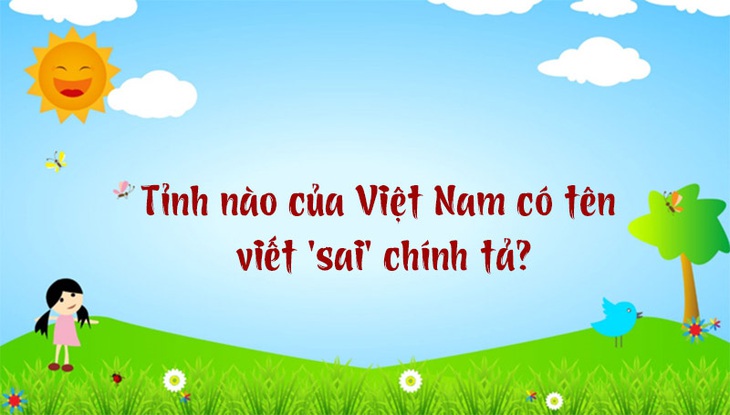 Tỉnh nào của Việt Nam có tên viết 'sai' chính tả?